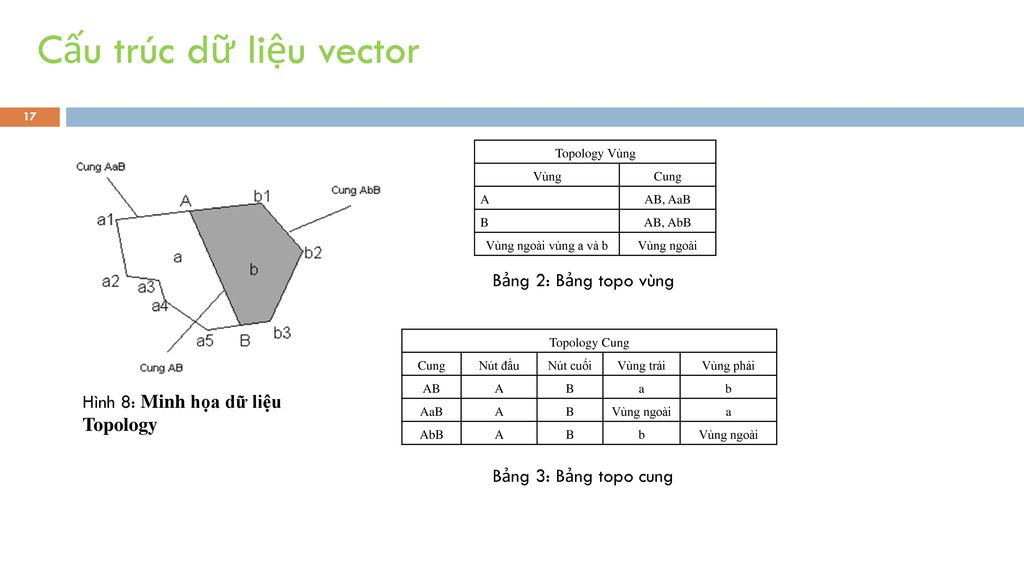 Cấu trúc dữ liệu vector

17

Cung AaB
Cung AbB
A
b1
a1
a
b
b2
a2
a3
a4
a5
B
b3
Cung AB

Hình 8: Minh họa dữ liệu Topology

| Topology Vùng | |
|---|---|
| Vùng | Cung |
| A | AB, AaB |
| B | AB, AbB |
| Vùng ngoài vùng a và b | Vùng ngoài |

Bảng 2: Bảng topo vùng

| Topology Cung | | | | |
|---|---|---|---|---|
| Cung | Nút đầu | Nút cuối | Vùng trái | Vùng phải |
| AB | A | B | a | b |
| AaB | A | B | Vùng ngoài | a |
| AbB | A | B | b | Vùng ngoài |

Bảng 3: Bảng topo cung